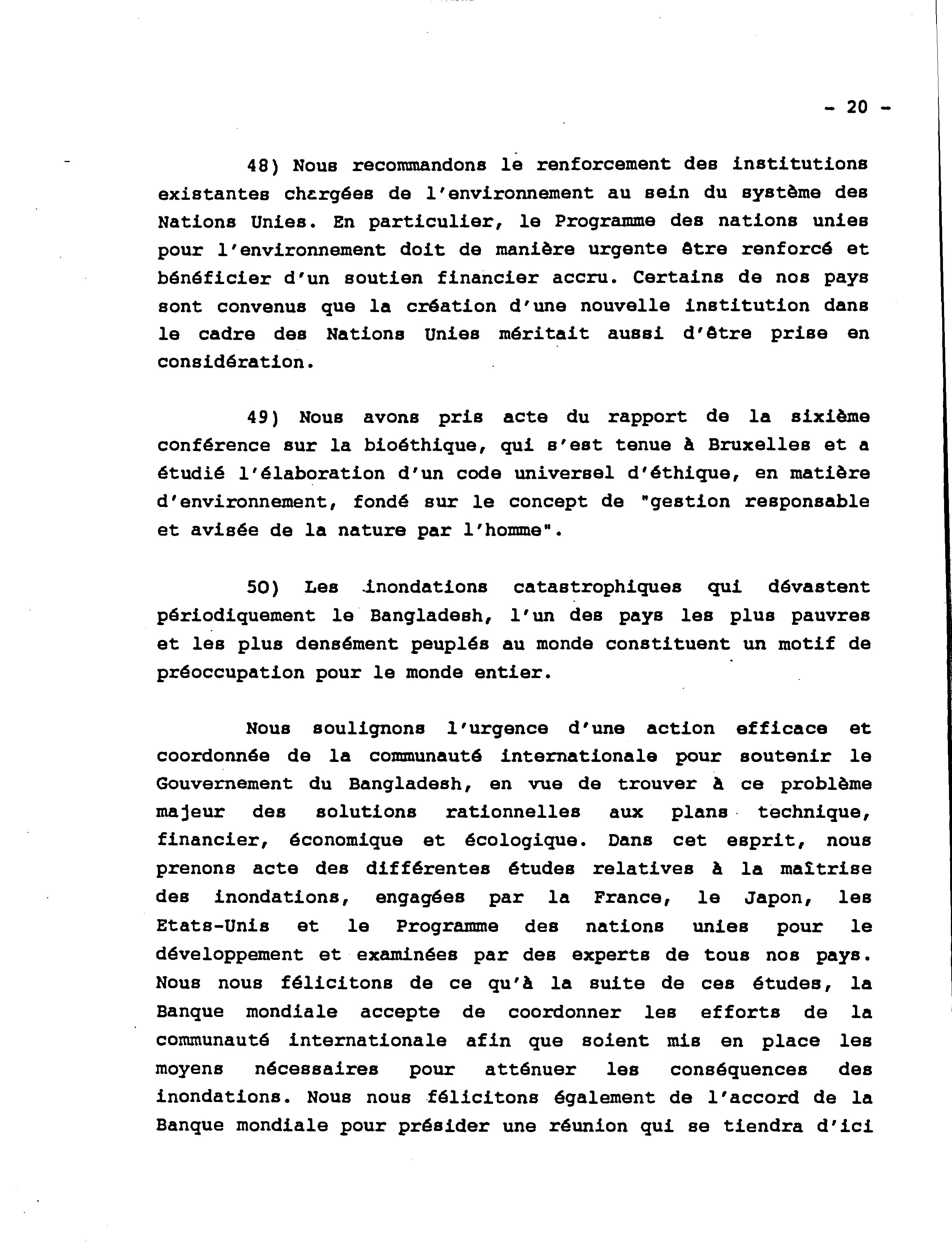 - 20 -

48) Nous recommandons le renforcement des institutions existantes chargées de l'environnement au sein du système des Nations Unies. En particulier, le Programme des nations unies pour l'environnement doit de manière urgente être renforcé et bénéficier d'un soutien financier accru. Certains de nos pays sont convenus que la création d'une nouvelle institution dans le cadre des Nations Unies méritait aussi d'être prise en considération.

49) Nous avons pris acte du rapport de la sixième conférence sur la bioéthique, qui s'est tenue à Bruxelles et a étudié l'élaboration d'un code universel d'éthique, en matière d'environnement, fondé sur le concept de "gestion responsable et avisée de la nature par l'homme".

50) Les inondations catastrophiques qui dévastent périodiquement le Bangladesh, l'un des pays les plus pauvres et les plus densément peuplés au monde constituent un motif de préoccupation pour le monde entier.

Nous soulignons l'urgence d'une action efficace et coordonnée de la communauté internationale pour soutenir le Gouvernement du Bangladesh, en vue de trouver à ce problème majeur des solutions rationnelles aux plans technique, financier, économique et écologique. Dans cet esprit, nous prenons acte des différentes études relatives à la maîtrise des inondations, engagées par la France, le Japon, les Etats-Unis et le Programme des nations unies pour le développement et examinées par des experts de tous nos pays. Nous nous félicitons de ce qu'à la suite de ces études, la Banque mondiale accepte de coordonner les efforts de la communauté internationale afin que soient mis en place les moyens nécessaires pour atténuer les conséquences des inondations. Nous nous félicitons également de l'accord de la Banque mondiale pour présider une réunion qui se tiendra d'ici